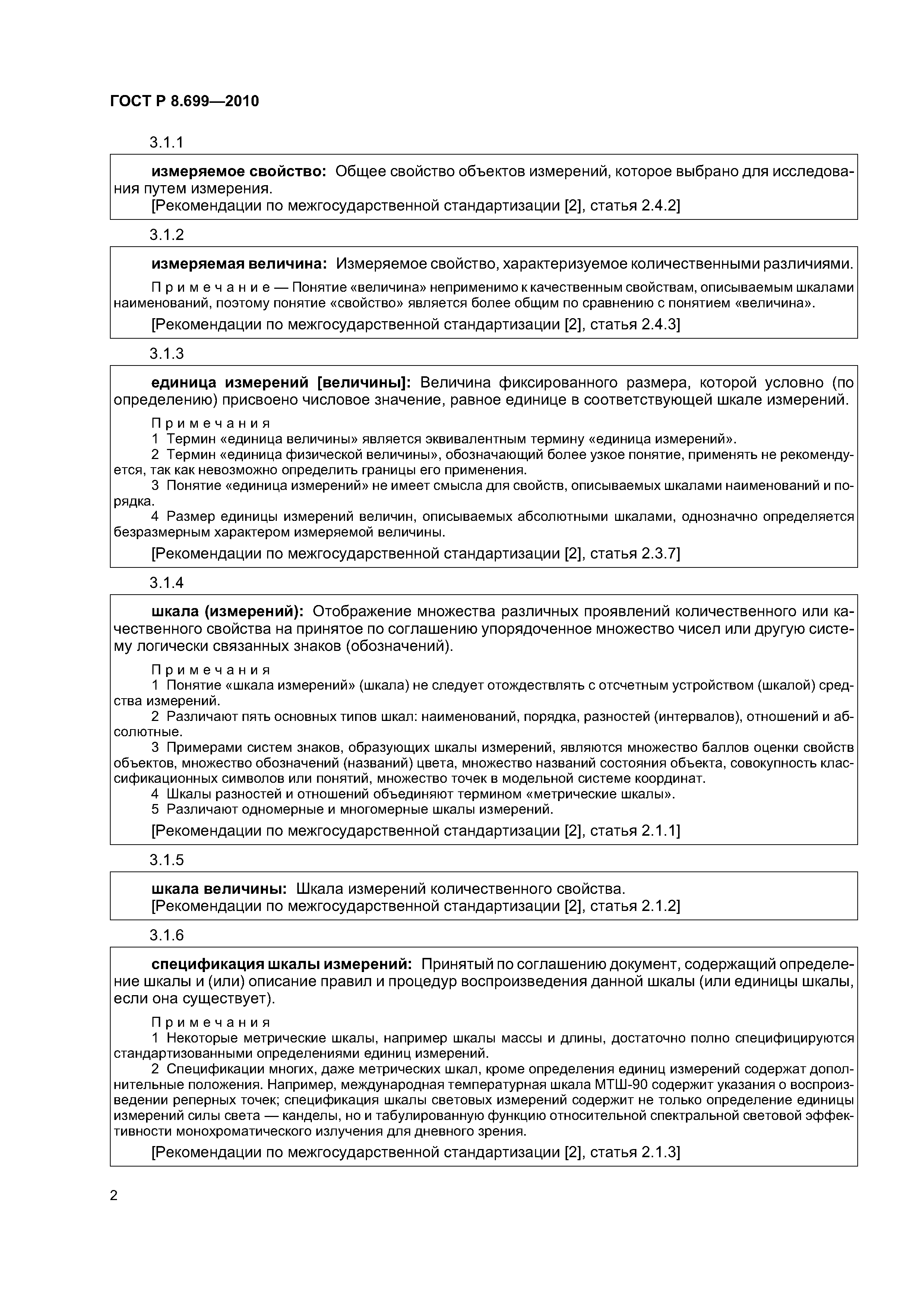 ГОСТ Р 8.699—2010

3.1.1

измеряемое свойство: Общее свойство объектов измерений, которое выбрано для исследования путем измерения.
[Рекомендации по межгосударственной стандартизации [2], статья 2.4.2]

3.1.2

измеряемая величина: Измеряемое свойство, характеризуемое количественными различиями.

Примечание — Понятие «величина» неприменимо к качественным свойствам, описываемым шкалами наименований, поэтому понятие «свойство» является более общим по сравнению с понятием «величина».

[Рекомендации по межгосударственной стандартизации [2], статья 2.4.3]

3.1.3

единица измерений [величины]: Величина фиксированного размера, которой условно (по определению) присвоено числовое значение, равное единице в соответствующей шкале измерений.

Примечания
1 Термин «единица величины» является эквивалентным термину «единица измерений».
2 Термин «единица физической величины», обозначающий более узкое понятие, применять не рекомендуется, так как невозможно определить границы его применения.
3 Понятие «единица измерений» не имеет смысла для свойств, описываемых шкалами наименований и порядка.
4 Размер единицы измерений величин, описываемых абсолютными шкалами, однозначно определяется безразмерным характером измеряемой величины.

[Рекомендации по межгосударственной стандартизации [2], статья 2.3.7]

3.1.4

шкала (измерений): Отображение множества различных проявлений количественного или качественного свойства на принятое по соглашению упорядоченное множество чисел или другую систему логически связанных знаков (обозначений).

Примечания
1 Понятие «шкала измерений» (шкала) не следует отождествлять с отсчетным устройством (шкалой) средства измерений.
2 Различают пять основных типов шкал: наименований, порядка, разностей (интервалов), отношений и абсолютные.
3 Примерами систем знаков, образующих шкалы измерений, являются множество баллов оценки свойств объектов, множество обозначений (названий) цвета, множество названий состояния объекта, совокупность классификационных символов или понятий, множество точек в модельной системе координат.
4 Шкалы разностей и отношений объединяют термином «метрические шкалы».
5 Различают одномерные и многомерные шкалы измерений.

[Рекомендации по межгосударственной стандартизации [2], статья 2.1.1]

3.1.5

шкала величины: Шкала измерений количественного свойства.
[Рекомендации по межгосударственной стандартизации [2], статья 2.1.2]

3.1.6

спецификация шкалы измерений: Принятый по соглашению документ, содержащий определение шкалы и (или) описание правил и процедур воспроизведения данной шкалы (или единицы шкалы, если она существует).

Примечания
1 Некоторые метрические шкалы, например шкалы массы и длины, достаточно полно специфицируются стандартизованными определениями единиц измерений.
2 Спецификации многих, даже метрических шкал, кроме определения единиц измерений содержат дополнительные положения. Например, международная температурная шкала МТШ-90 содержит указания о воспроизведении реперных точек; спецификация шкалы световых измерений содержит не только определение единицы измерений силы света — канделы, но и табулированную функцию относительной спектральной световой эффективности монохроматического излучения для дневного зрения.

[Рекомендации по межгосударственной стандартизации [2], статья 2.1.3]

2